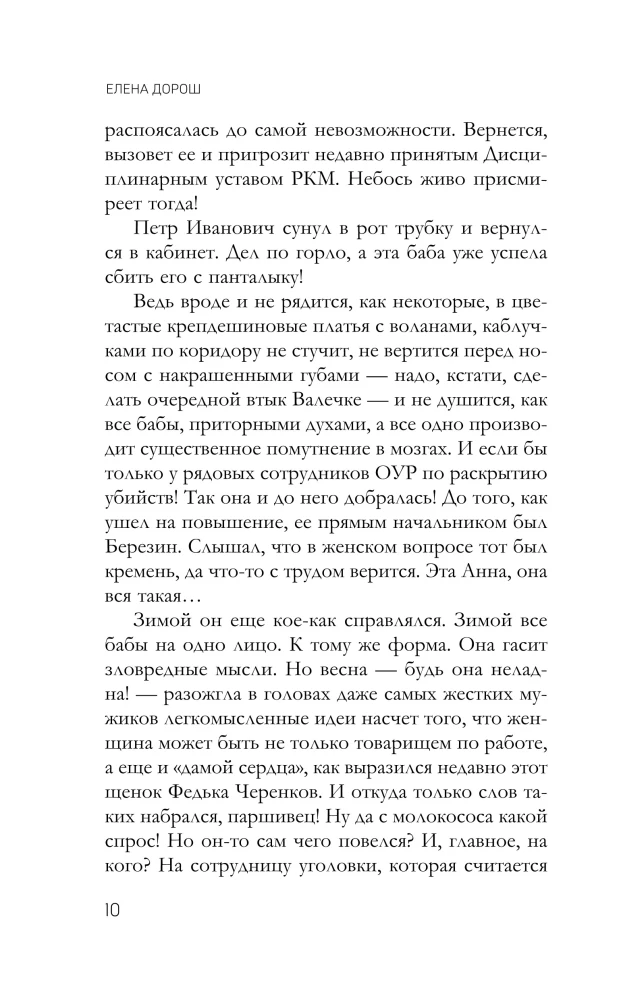 ЕЛЕНА ДОРОШ

распоясалась до самой невозможности. Вернется, вызовет ее и пригрозит недавно принятым Дисциплинарным уставом РКМ. Небось живо присмиреет тогда!

Петр Иванович сунул в рот трубку и вернулся в кабинет. Дел по горло, а эта баба уже успела сбить его с панталыку!

Ведь вроде и не рядится, как некоторые, в цветастые крепдешиновые платья с воланами, каблучками по коридору не стучит, не вертится перед носом с накрашенными губами — надо, кстати, сделать очередной втык Валечке — и не душится, как все бабы, приторными духами, а все одно производит существенное помутнение в мозгах. И если бы только у рядовых сотрудников ОУР по раскрытию убийств! Так она и до него добралась! До того, как ушел на повышение, ее прямым начальником был Березин. Слышал, что в женском вопросе тот был кремень, да что-то с трудом верится. Эта Анна, она вся такая…

Зимой он еще кое-как справлялся. Зимой все бабы на одно лицо. К тому же форма. Она гасит зловредные мысли. Но весна — будь она неладна! — разожгла в головах даже самых жестких мужиков легкомысленные идеи насчет того, что женщина может быть не только товарищем по работе, а еще и «дамой сердца», как выразился недавно этот щенок Федька Черенков. И откуда только слов таких набрался, паршивец! Ну да с молокососа какой спрос! Но он-то сам чего повелся? И, главное, на кого? На сотрудницу уголовки, которая считается

10